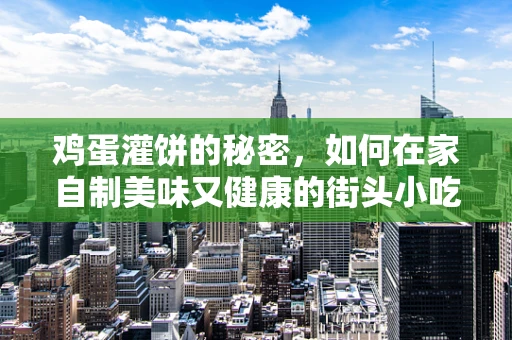 鸡蛋灌饼的秘密，如何在家自制美味又健康的街头小吃